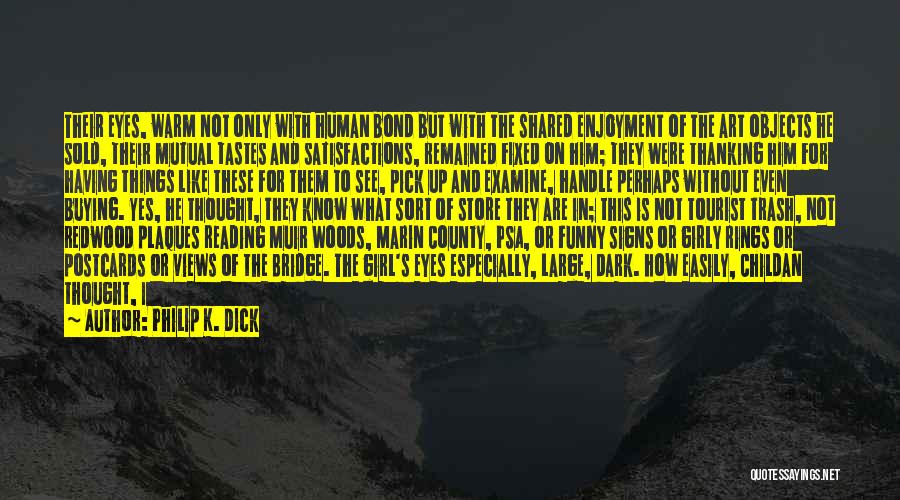 THEIR EYES, WARM NOT ONLY WITH HUMAN BOND BUT WITH THE SHARED ENJOYMENT OF THE ART OBJECTS HE SOLD, THEIR MUTUAL TASTES AND SATISFACTIONS, REMAINED FIXED ON HIM; THEY WERE THANKING HIM FOR HAVING THINGS LIKE THESE FOR THEM TO SEE, PICK UP AND EXAMINE, HANDLE PERHAPS WITHOUT EVEN BUYING. YES, HE THOUGHT, THEY KNOW WHAT SORT OF STORE THEY ARE IN; THIS IS NOT TOURIST TRASH, NOT REDWOOD PLAQUES READING MUIR WOODS, MARIN COUNTY, PSA, OR FUNNY SIGNS OR GIRLY RINGS OR POSTCARDS OR VIEWS OF THE BRIDGE. THE GIRL'S EYES ESPECIALLY, LARGE, DARK. HOW EASILY, CHILDAN THOUGHT, I

— AUTHOR: PHILIP K. DICK

QUOTESSAYINGS.NET